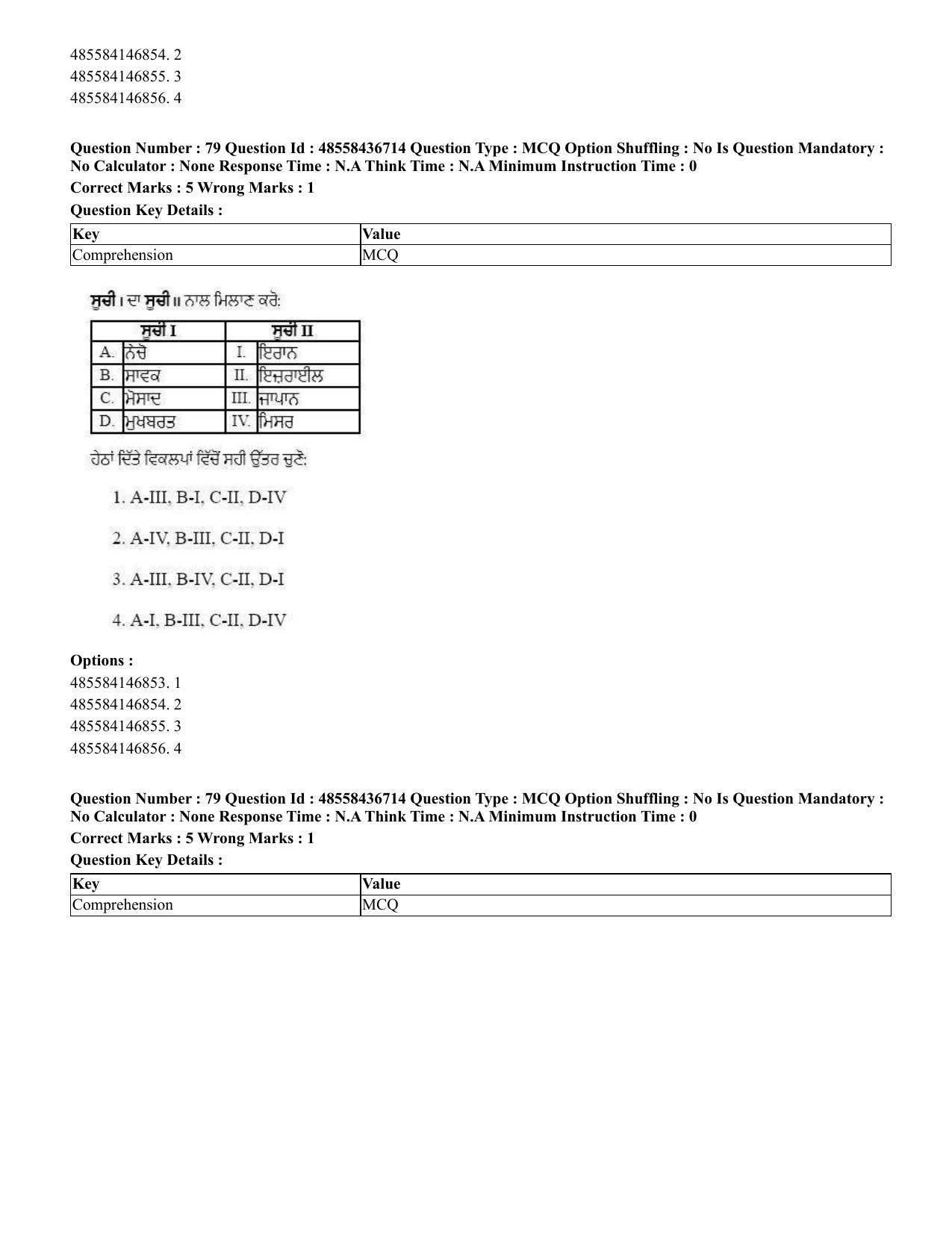 485584146854. 2
485584146855. 3
485584146856. 4

Question Number : 79 Question Id : 48558436714 Question Type : MCQ Option Shuffling : No Is Question Mandatory : No Calculator : None Response Time : N.A Think Time : N.A Minimum Instruction Time : 0

Correct Marks : 5 Wrong Marks : 1

Question Key Details :

| Key | Value |
|---|---|
| Comprehension | MCQ |

ਸੂਚੀ I ਦਾ ਸੂਚੀ II ਨਾਲ ਮਿਲਾਣ ਕਰੋ:

| ਸੂਚੀ I | | ਸੂਚੀ II | |
|---|---|---|---|
| A. | ਨੇਚੋ | I. | ਇਰਾਨ |
| B. | ਸਾਵਕ | II. | ਇਜ਼ਰਾਈਲ |
| C. | ਮੋਸਾਦ | III. | ਜਾਪਾਨ |
| D. | ਮੁਖਬਰਤ | IV. | ਮਿਸਰ |

ਹੇਠਾਂ ਦਿੱਤੇ ਵਿਕਲਪਾਂ ਵਿੱਚੋਂ ਸਹੀ ਉੱਤਰ ਚੁਣੋ:

1. A-III, B-I, C-II, D-IV

2. A-IV, B-III, C-II, D-I

3. A-III, B-IV, C-II, D-I

4. A-I, B-III, C-II, D-IV

Options :
485584146853. 1
485584146854. 2
485584146855. 3
485584146856. 4

Question Number : 79 Question Id : 48558436714 Question Type : MCQ Option Shuffling : No Is Question Mandatory : No Calculator : None Response Time : N.A Think Time : N.A Minimum Instruction Time : 0

Correct Marks : 5 Wrong Marks : 1

Question Key Details :

| Key | Value |
|---|---|
| Comprehension | MCQ |